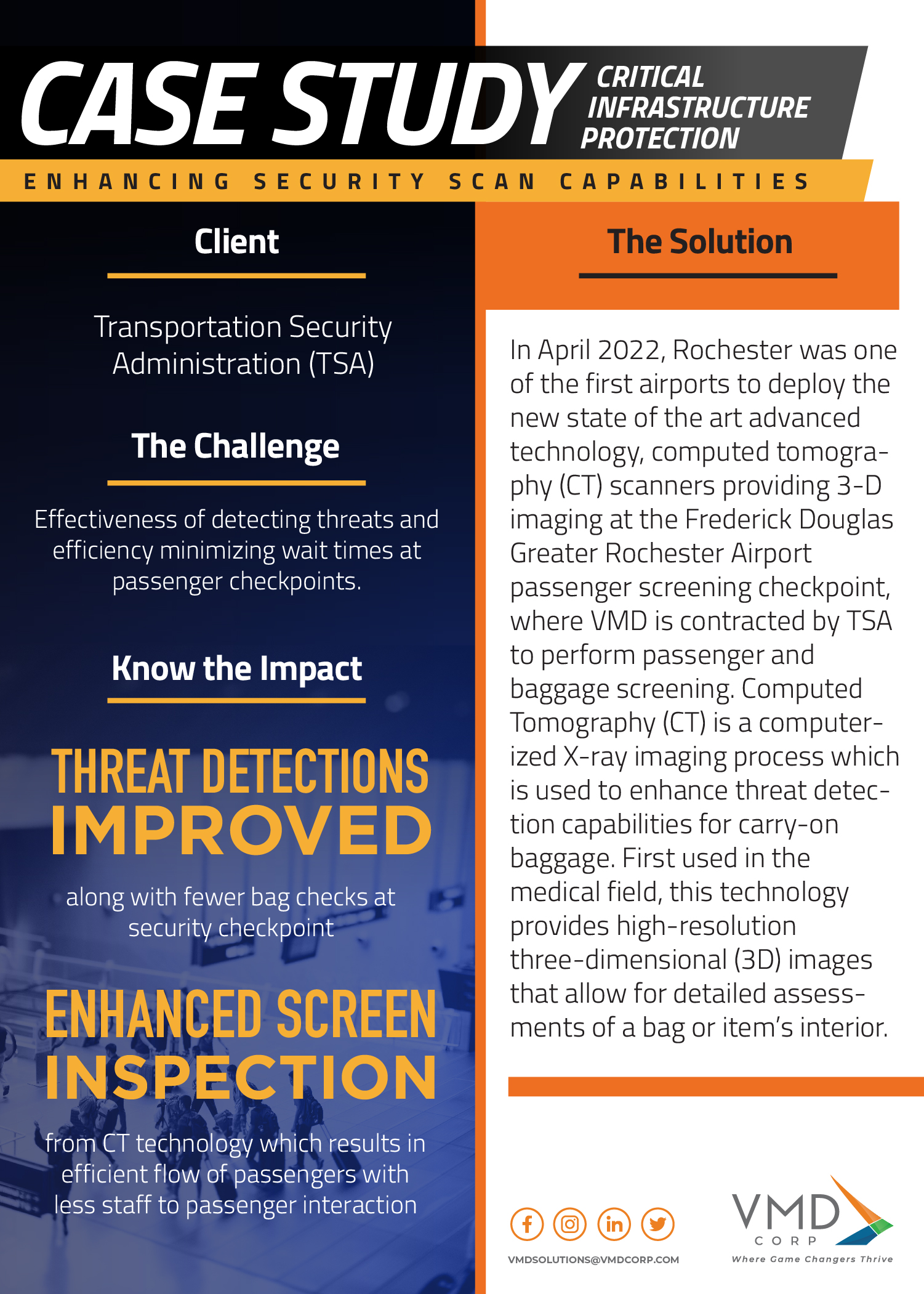 CASE STUDY CRITICAL INFRASTRUCTURE PROTECTION

ENHANCING SECURITY SCAN CAPABILITIES

Client

Transportation Security Administration (TSA)

The Challenge

Effectiveness of detecting threats and efficiency minimizing wait times at passenger checkpoints.

Know the Impact

THREAT DETECTIONS IMPROVED

along with fewer bag checks at security checkpoint

ENHANCED SCREEN INSPECTION

from CT technology which results in efficient flow of passengers with less staff to passenger interaction

The Solution

In April 2022, Rochester was one of the first airports to deploy the new state of the art advanced technology, computed tomography (CT) scanners providing 3-D imaging at the Frederick Douglas Greater Rochester Airport passenger screening checkpoint, where VMD is contracted by TSA to perform passenger and baggage screening. Computed Tomography (CT) is a computerized X-ray imaging process which is used to enhance threat detection capabilities for carry-on baggage. First used in the medical field, this technology provides high-resolution three-dimensional (3D) images that allow for detailed assessments of a bag or item's interior.

VMDSOLUTIONS@VMDCORP.COM

VMD CORP
Where Game Changers Thrive